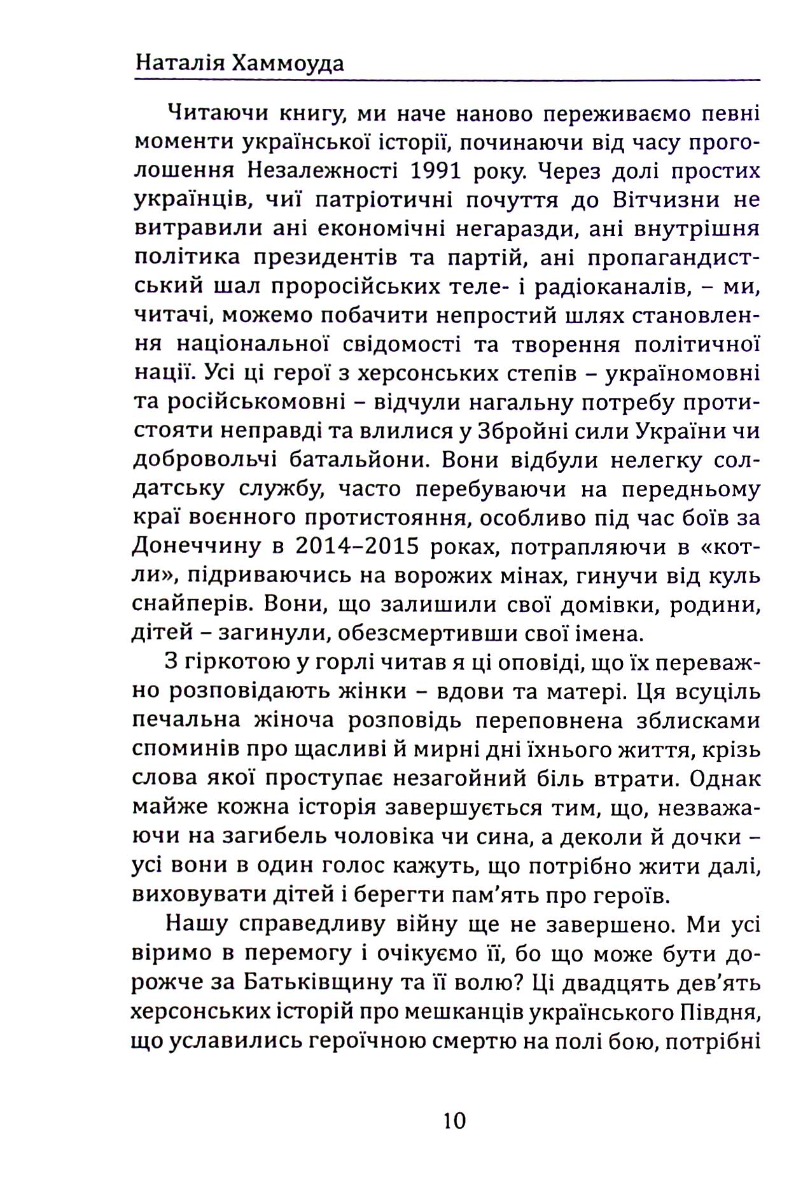 Наталія Хаммоуда

Читаючи книгу, ми наче наново переживаємо певні моменти української історії, починаючи від часу проголошення Незалежності 1991 року. Через долі простих українців, чиї патріотичні почуття до Вітчизни не витравили ані економічні негаразди, ані внутрішня політика президентів та партій, ані пропагандистський шал проросійських теле- і радіоканалів, – ми, читачі, можемо побачити непростий шлях становлення національної свідомості та творення політичної нації. Усі ці герої з херсонських степів – україномовні та російськомовні – відчули нагальну потребу протистояти неправді та влилися у Збройні сили України чи добровольчі батальйони. Вони відбули нелегку солдатську службу, часто перебуваючи на передньому краї воєнного протистояння, особливо під час боїв за Донеччину в 2014–2015 роках, потрапляючи в «котли», підриваючись на ворожих мінах, гинучи від куль снайперів. Вони, що залишили свої домівки, родини, дітей – загинули, обезсмертивши свої імена.

З гіркотою у горлі читав я ці оповіді, що їх переважно розповідають жінки – вдови та матері. Ця всуціль печальна жіноча розповідь переповнена зблисками споминів про щасливі й мирні дні їхнього життя, крізь слова якої проступає незагойний біль втрати. Однак майже кожна історія завершується тим, що, незважаючи на загибель чоловіка чи сина, а деколи й дочки – усі вони в один голос кажуть, що потрібно жити далі, виховувати дітей і берегти пам'ять про героїв.

Нашу справедливу війну ще не завершено. Ми усі віримо в перемогу і очікуємо її, бо що може бути дорожче за Батьківщину та її волю? Ці двадцять дев'ять херсонських історій про мешканців українського Півдня, що уславились героїчною смертю на полі бою, потрібні

10